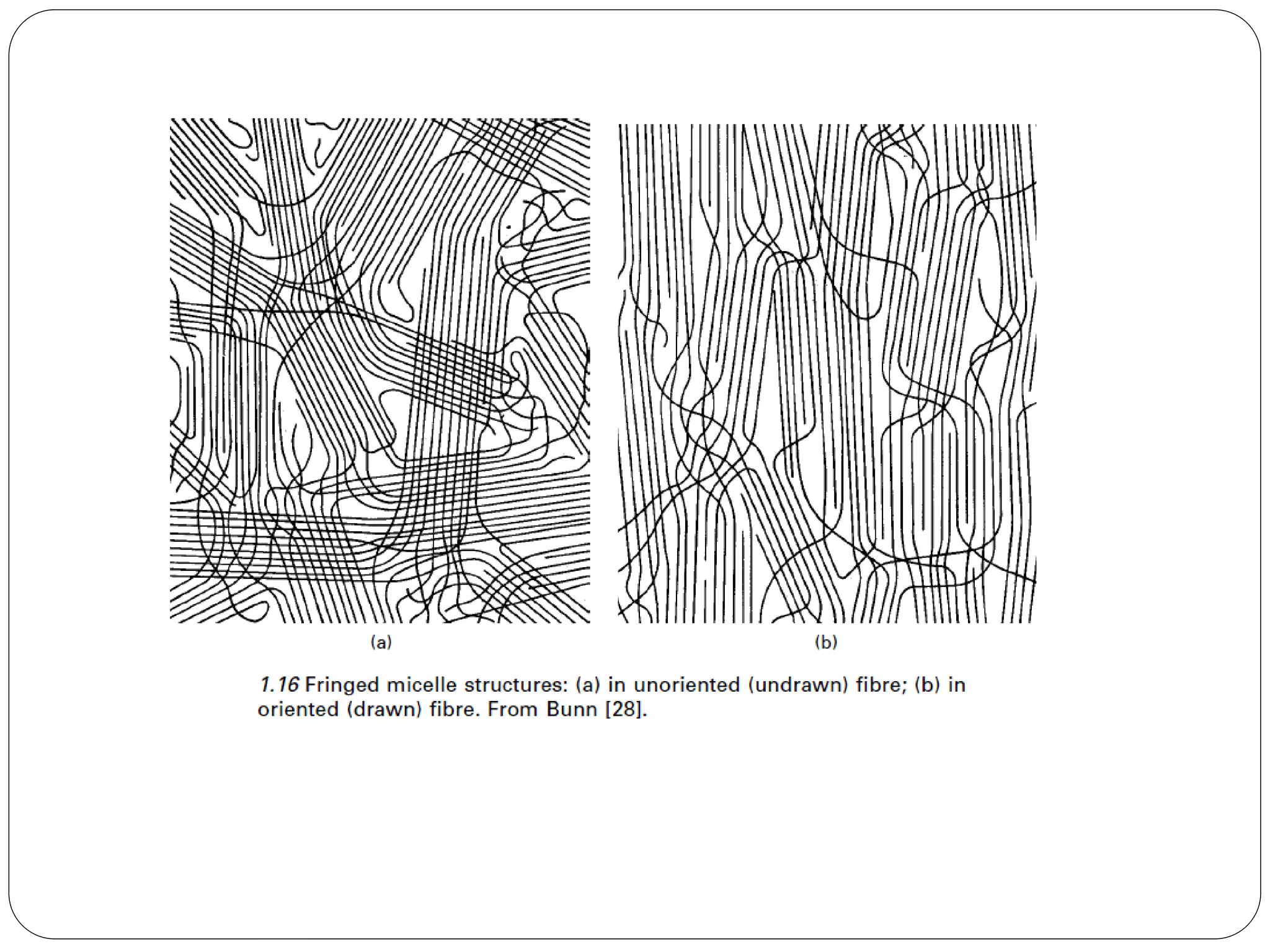 (a)

(b)

1.16 Fringed micelle structures: (a) in unoriented (undrawn) fibre; (b) in oriented (drawn) fibre. From Bunn [28].